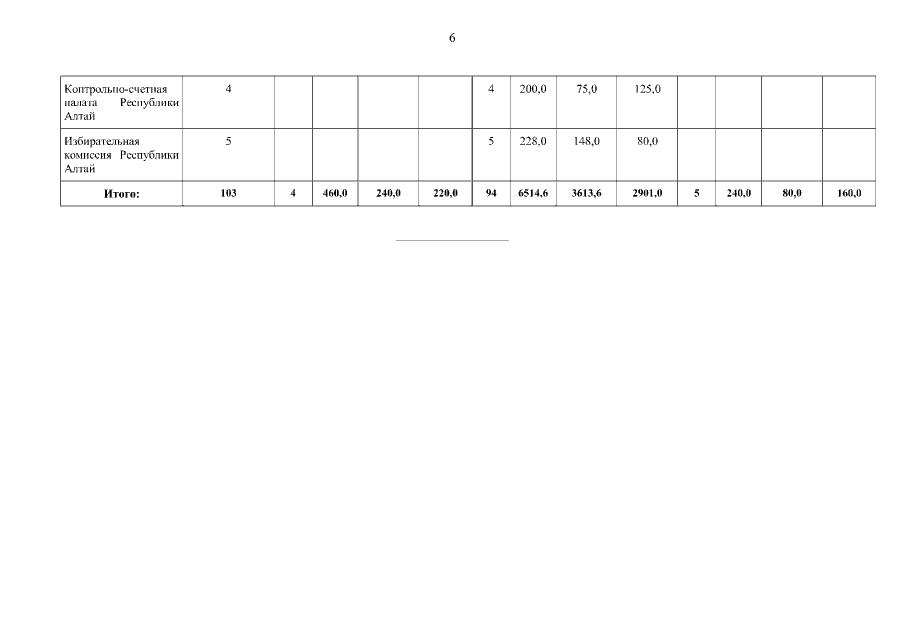 6

| Контрольно-счетная палата Республики Алтай | 4 | | | | | 4 | 200,0 | 75,0 | 125,0 | | | | |
|---|---|---|---|---|---|---|---|---|---|---|---|---|---|
| Избирательная комиссия Республики Алтай | 5 | | | | | 5 | 228,0 | 148,0 | 80,0 | | | | |
| Итого: | 103 | 4 | 460,0 | 240,0 | 220,0 | 94 | 6514,6 | 3613,6 | 2901,0 | 5 | 240,0 | 80,0 | 160,0 |